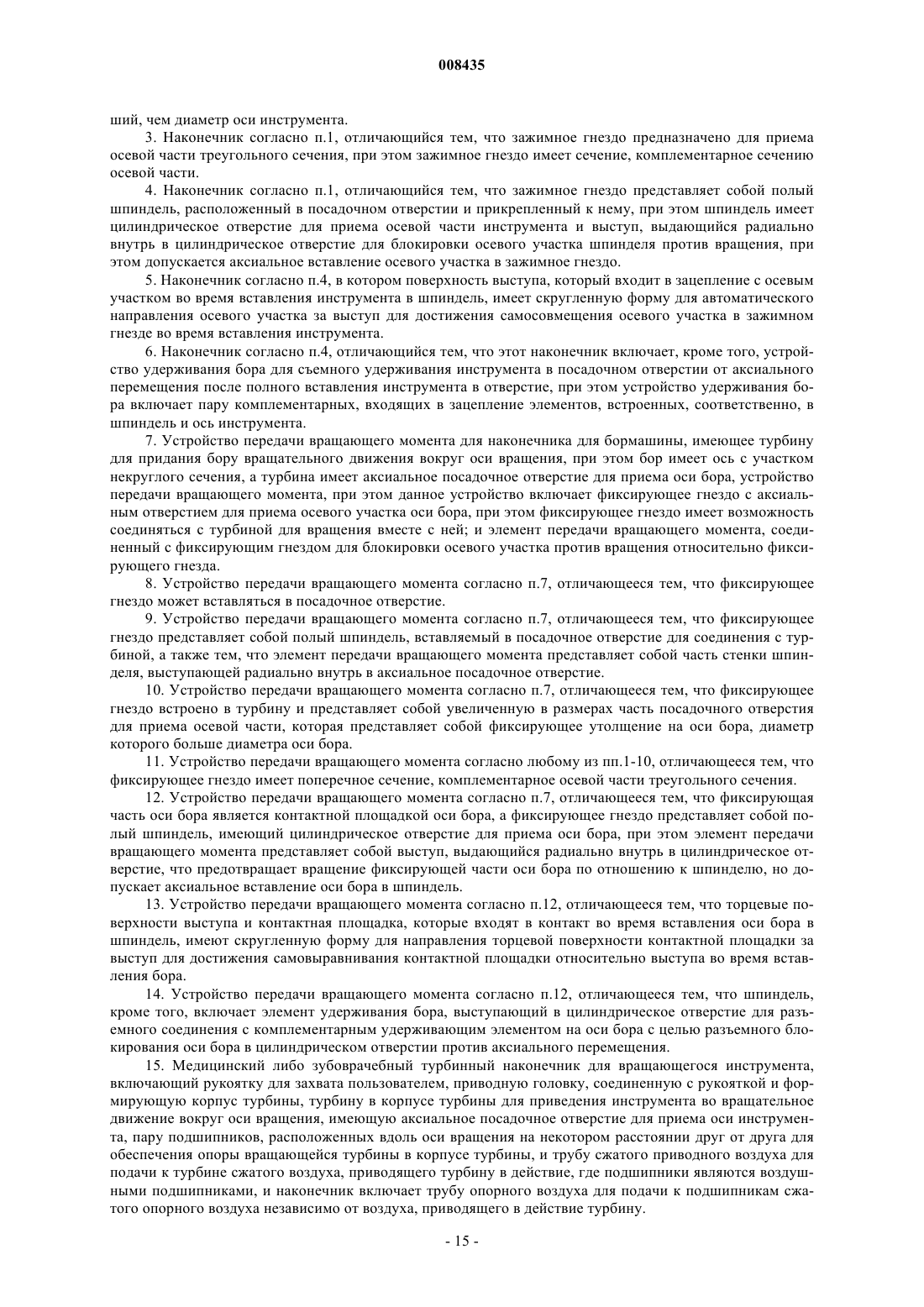 008435

ший, чем диаметр оси инструмента.

3. Наконечник согласно п.1, отличающийся тем, что зажимное гнездо предназначено для приема осевой части треугольного сечения, при этом зажимное гнездо имеет сечение, комплементарное сечению осевой части.

4. Наконечник согласно п.1, отличающийся тем, что зажимное гнездо представляет собой полый шпиндель, расположенный в посадочном отверстии и прикрепленный к нему, при этом шпиндель имеет цилиндрическое отверстие для приема осевой части инструмента и выступ, выдающийся радиально внутрь в цилиндрическое отверстие для блокировки осевого участка шпинделя против вращения, при этом допускается аксиальное вставление осевого участка в зажимное гнездо.

5. Наконечник согласно п.4, в котором поверхность выступа, который входит в зацепление с осевым участком во время вставления инструмента в шпиндель, имеет скругленную форму для автоматического направления осевого участка за выступ для достижения самосовмещения осевого участка в зажимном гнезде во время вставления инструмента.

6. Наконечник согласно п.4, отличающийся тем, что этот наконечник включает, кроме того, устройство удерживания бора для съемного удерживания инструмента в посадочном отверстии от аксиального перемещения после полного вставления инструмента в отверстие, при этом устройство удерживания бора включает пару комплементарных, входящих в зацепление элементов, встроенных, соответственно, в шпиндель и ось инструмента.

7. Устройство передачи вращающего момента для наконечника для бормашины, имеющее турбину для придания бору вращательного движения вокруг оси вращения, при этом бор имеет ось с участком некруглого сечения, а турбина имеет аксиальное посадочное отверстие для приема оси бора, устройство передачи вращающего момента, при этом данное устройство включает фиксирующее гнездо с аксиальным отверстием для приема осевого участка оси бора, при этом фиксирующее гнездо имеет возможность соединяться с турбиной для вращения вместе с ней; и элемент передачи вращающего момента, соединенный с фиксирующим гнездом для блокировки осевого участка против вращения относительно фиксирующего гнезда.

8. Устройство передачи вращающего момента согласно п.7, отличающееся тем, что фиксирующее гнездо может вставляться в посадочное отверстие.

9. Устройство передачи вращающего момента согласно п.7, отличающееся тем, что фиксирующее гнездо представляет собой полый шпиндель, вставляемый в посадочное отверстие для соединения с турбиной, а также тем, что элемент передачи вращающего момента представляет собой часть стенки шпинделя, выступающей радиально внутрь в аксиальное посадочное отверстие.

10. Устройство передачи вращающего момента согласно п.7, отличающееся тем, что фиксирующее гнездо встроено в турбину и представляет собой увеличенную в размерах часть посадочного отверстия для приема осевой части, которая представляет собой фиксирующее утолщение на оси бора, диаметр которого больше диаметра оси бора.

11. Устройство передачи вращающего момента согласно любому из пп.1-10, отличающееся тем, что фиксирующее гнездо имеет поперечное сечение, комплементарное осевой части треугольного сечения.

12. Устройство передачи вращающего момента согласно п.7, отличающееся тем, что фиксирующая часть оси бора является контактной площадкой оси бора, а фиксирующее гнездо представляет собой полый шпиндель, имеющий цилиндрическое отверстие для приема оси бора, при этом элемент передачи вращающего момента представляет собой выступ, выдающийся радиально внутрь в цилиндрическое отверстие, что предотвращает вращение фиксирующей части оси бора по отношению к шпинделю, но допускает аксиальное вставление оси бора в шпиндель.

13. Устройство передачи вращающего момента согласно п.12, отличающееся тем, что торцевые поверхности выступа и контактная площадка, которые входят в контакт во время вставления оси бора в шпиндель, имеют скругленную форму для направления торцевой поверхности контактной площадки за выступ для достижения самовыравнивания контактной площадки относительно выступа во время вставления бора.

14. Устройство передачи вращающего момента согласно п.12, отличающееся тем, что шпиндель, кроме того, включает элемент удерживания бора, выступающий в цилиндрическое отверстие для разъемного соединения с комплементарным удерживающим элементом на оси бора с целью разъемного блокирования оси бора в цилиндрическом отверстии против аксиального перемещения.

15. Медицинский либо зубоврачебный турбинный наконечник для вращающегося инструмента, включающий рукоятку для захвата пользователем, приводную головку, соединенную с рукояткой и формирующую корпус турбины, турбину в корпусе турбины для приведения инструмента во вращательное движение вокруг оси вращения, имеющую аксиальное посадочное отверстие для приема оси инструмента, пару подшипников, расположенных вдоль оси вращения на некотором расстоянии друг от друга для обеспечения опоры вращающейся турбины в корпусе турбины, и трубу сжатого приводного воздуха для подачи к турбине сжатого воздуха, приводящего турбину в действие, где подшипники являются воздушными подшипниками, и наконечник включает трубу опорного воздуха для подачи к подшипникам сжатого опорного воздуха независимо от воздуха, приводящего в действие турбину.

- 15 -